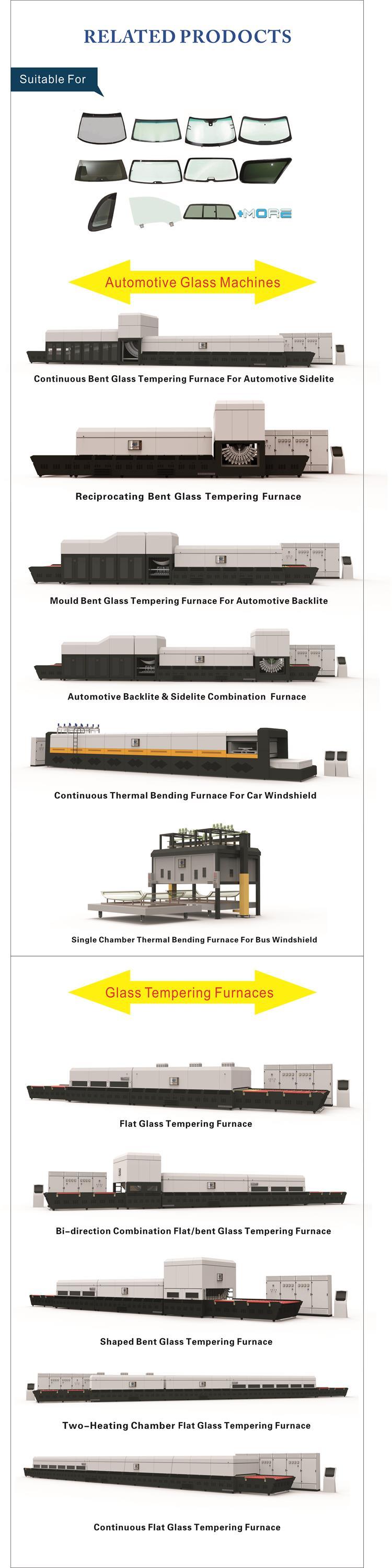 RELATED PRODUCTS

Suitable For

MORE

Automotive Glass Machines

Continuous Bent Glass Tempering Furnace For Automotive Sidelite

Reciprocating Bent Glass Tempering Furnace

Mould Bent Glass Tempering Furnace For Automotive Backlite

Automotive Backlite & Sidelite Combination Furnace

Continuous Thermal Bending Furnace For Car Windshield

Single Chamber Thermal Bending Furnace For Bus Windshield

Glass Tempering Furnaces

Flat Glass Tempering Furnace

Bi-direction Combination Flat/bent Glass Tempering Furnace

Shaped Bent Glass Tempering Furnace

Two-Heating Chamber Flat Glass Tempering Furnace

Continuous Flat Glass Tempering Furnace